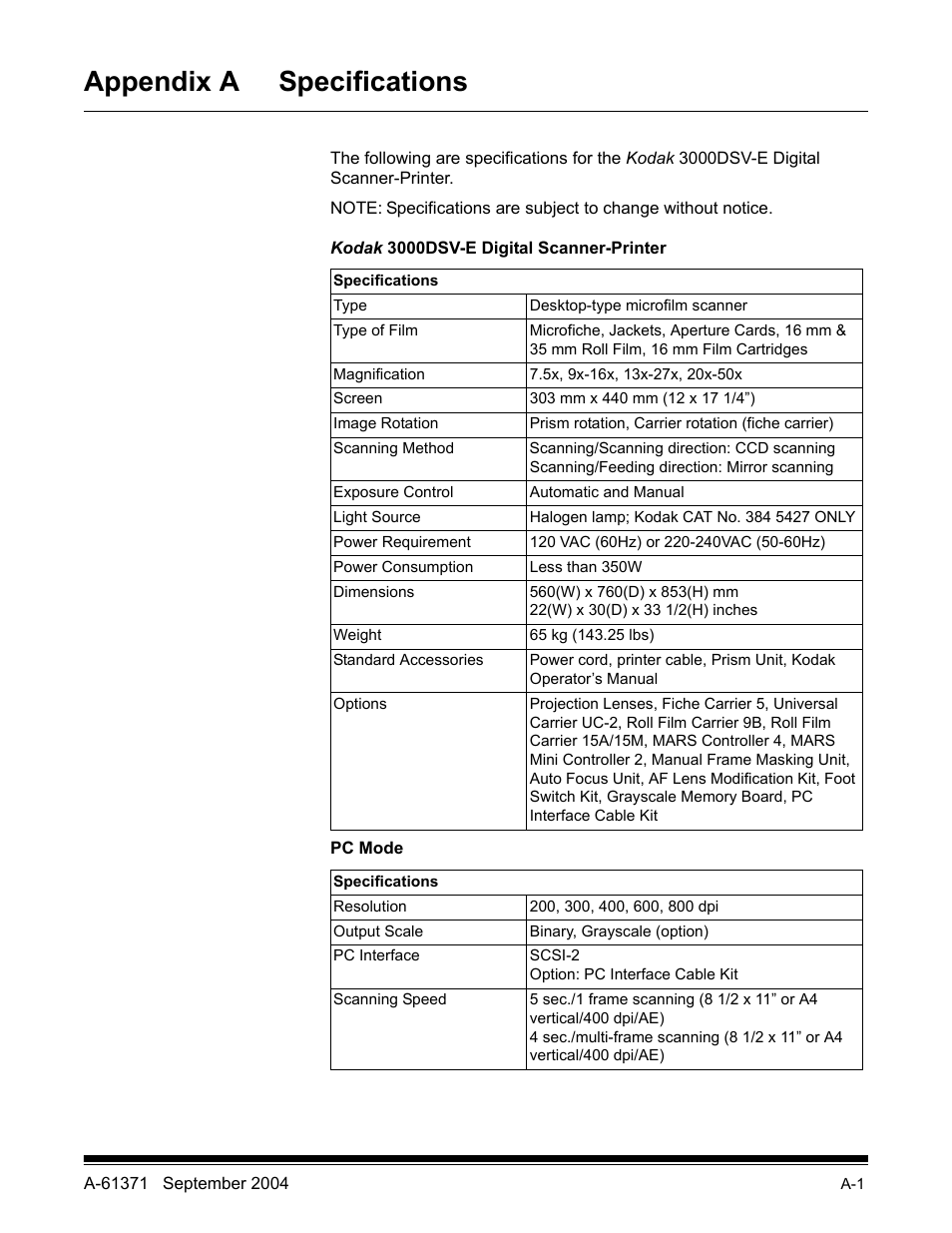 Appendix A Specifications

The following are specifications for the Kodak 3000DSV-E Digital Scanner-Printer.

NOTE: Specifications are subject to change without notice.

Kodak 3000DSV-E Digital Scanner-Printer

| Specifications | |
|---|---|
| Type | Desktop-type microfilm scanner |
| Type of Film | Microfiche, Jackets, Aperture Cards, 16 mm & 35 mm Roll Film, 16 mm Film Cartridges |
| Magnification | 7.5x, 9x-16x, 13x-27x, 20x-50x |
| Screen | 303 mm x 440 mm (12 x 17 1/4”) |
| Image Rotation | Prism rotation, Carrier rotation (fiche carrier) |
| Scanning Method | Scanning/Scanning direction: CCD scanning Scanning/Feeding direction: Mirror scanning |
| Exposure Control | Automatic and Manual |
| Light Source | Halogen lamp; Kodak CAT No. 384 5427 ONLY |
| Power Requirement | 120 VAC (60Hz) or 220-240VAC (50-60Hz) |
| Power Consumption | Less than 350W |
| Dimensions | 560(W) x 760(D) x 853(H) mm 22(W) x 30(D) x 33 1/2(H) inches |
| Weight | 65 kg (143.25 lbs) |
| Standard Accessories | Power cord, printer cable, Prism Unit, Kodak Operator’s Manual |
| Options | Projection Lenses, Fiche Carrier 5, Universal Carrier UC-2, Roll Film Carrier 9B, Roll Film Carrier 15A/15M, MARS Controller 4, MARS Mini Controller 2, Manual Frame Masking Unit, Auto Focus Unit, AF Lens Modification Kit, Foot Switch Kit, Grayscale Memory Board, PC Interface Cable Kit |

PC Mode

| Specifications | |
|---|---|
| Resolution | 200, 300, 400, 600, 800 dpi |
| Output Scale | Binary, Grayscale (option) |
| PC Interface | SCSI-2 Option: PC Interface Cable Kit |
| Scanning Speed | 5 sec./1 frame scanning (8 1/2 x 11” or A4 vertical/400 dpi/AE) 4 sec./multi-frame scanning (8 1/2 x 11” or A4 vertical/400 dpi/AE) |

A-61371 September 2004 A-1